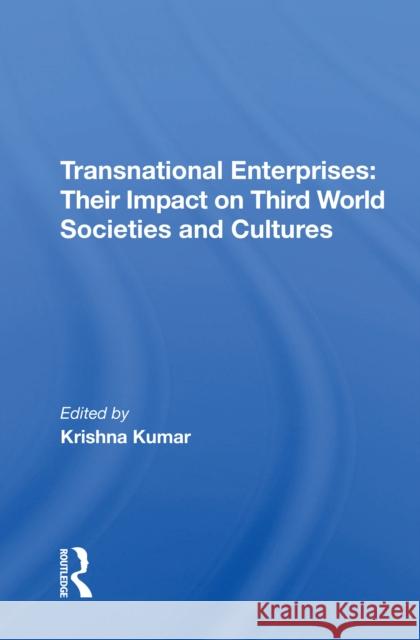 Transnational Enterprises: Their Impact on Third World Societies and Cultures

Edited by
Krishna Kumar

ROUTLEDGE